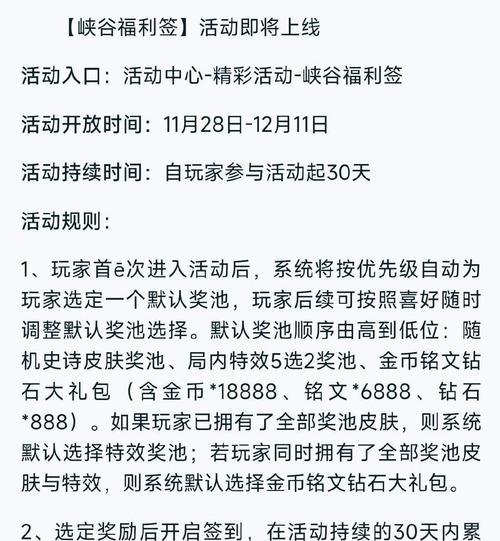 【峡谷福利签】活动即将上线

活动入口：活动中心-精彩活动-峡谷福利签

活动开放时间：11月28日-12月11日

活动持续时间：自玩家参与活动起30天

活动规则：

1、玩家首ē次进入活动后，系统将按优先级自动为玩家选定一个默认奖池，玩家后续可按照喜好随时调整默认奖池选择。默认奖池顺序由高到低位：随机史诗皮肤奖池、局内特效5选2奖池、金币铭文钻石大礼包（含金币*18888、铭文*6888、钻石*888）。如果玩家已拥有了全部奖池皮肤，则系统默认选择特效奖池；若玩家同时拥有了全部奖池皮肤与特效，则系统默认选择金币铭文钻石大礼包。

2、选定奖励后开启签到，在活动持续的30天内累